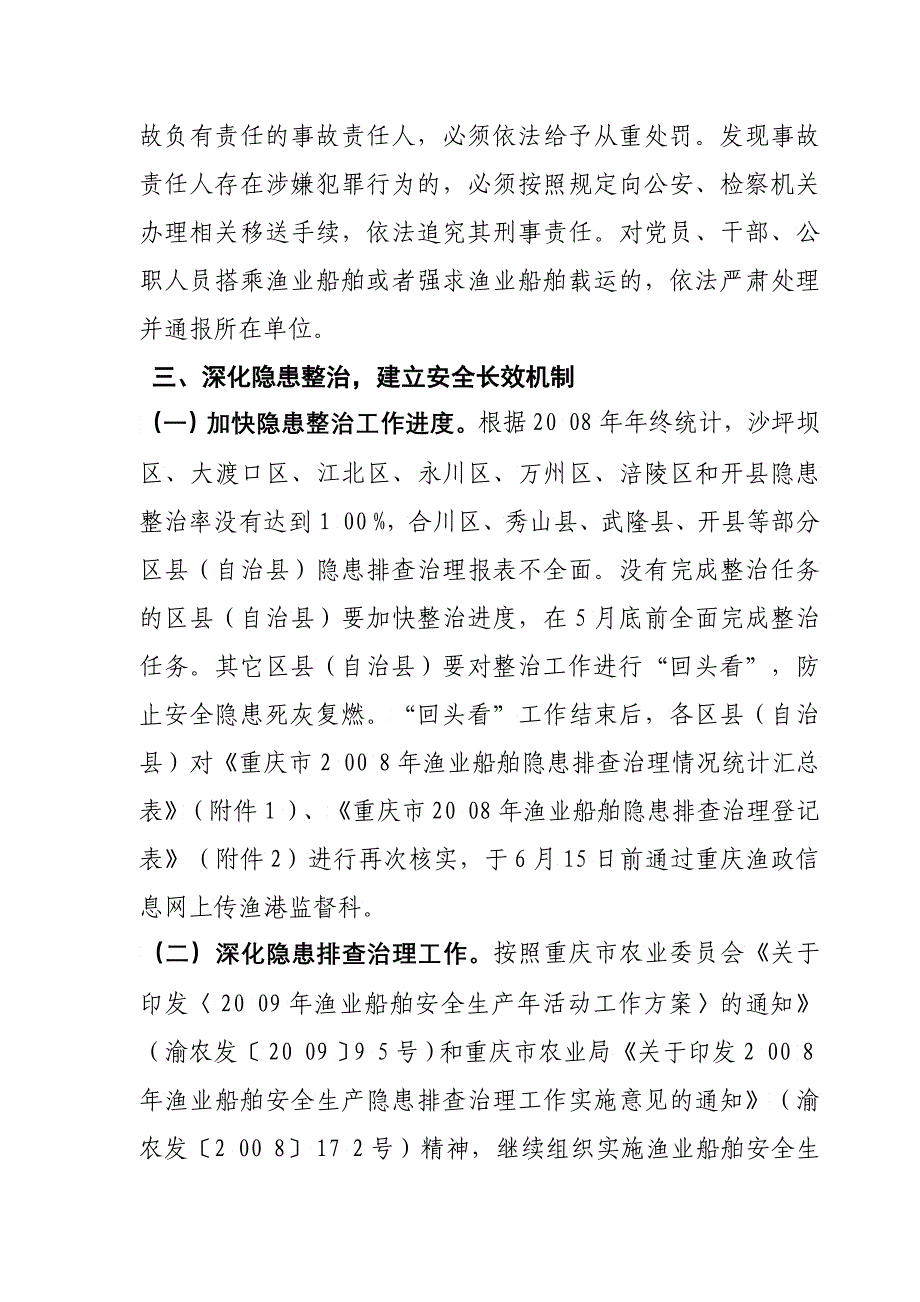 故负有责任的事故责任人，必须依法给予从重处罚。发现事故责任人存在涉嫌犯罪行为的，必须按照规定向公安、检察机关办理相关移送手续，依法追究其刑事责任。对党员、干部、公职人员搭乘渔业船舶或者强求渔业船舶载运的，依法严肃处理并通报所在单位。

三、深化隐患整治，建立安全长效机制

（一）加快隐患整治工作进度。根据2008年年终统计，沙坪坝区、大渡口区、江北区、永川区、万州区、涪陵区和开县隐患整治率没有达到100%，合川区、秀山县、武隆县、开县等部分区县（自治县）隐患排查治理报表不全面。没有完成整治任务的区县（自治县）要加快整治进度，在5月底前全面完成整治任务。其它区县（自治县）要对整治工作进行“回头看”，防止安全隐患死灰复燃。“回头看”工作结束后，各区县（自治县）对《重庆市2008年渔业船舶隐患排查治理情况统计汇总表》（附件1）、《重庆市2008年渔业船舶隐患排查治理登记表》（附件2）进行再次核实，于6月15日前通过重庆渔政信息网上传渔港监督科。

（二）深化隐患排查治理工作。按照重庆市农业委员会《关于印发〈2009年渔业船舶安全生产年活动工作方案〉的通知》（渝农发〔2009〕95号）和重庆市农业局《关于印发2008年渔业船舶安全生产隐患排查治理工作实施意见的通知》（渝农发〔2008〕172号）精神，继续组织实施渔业船舶安全生